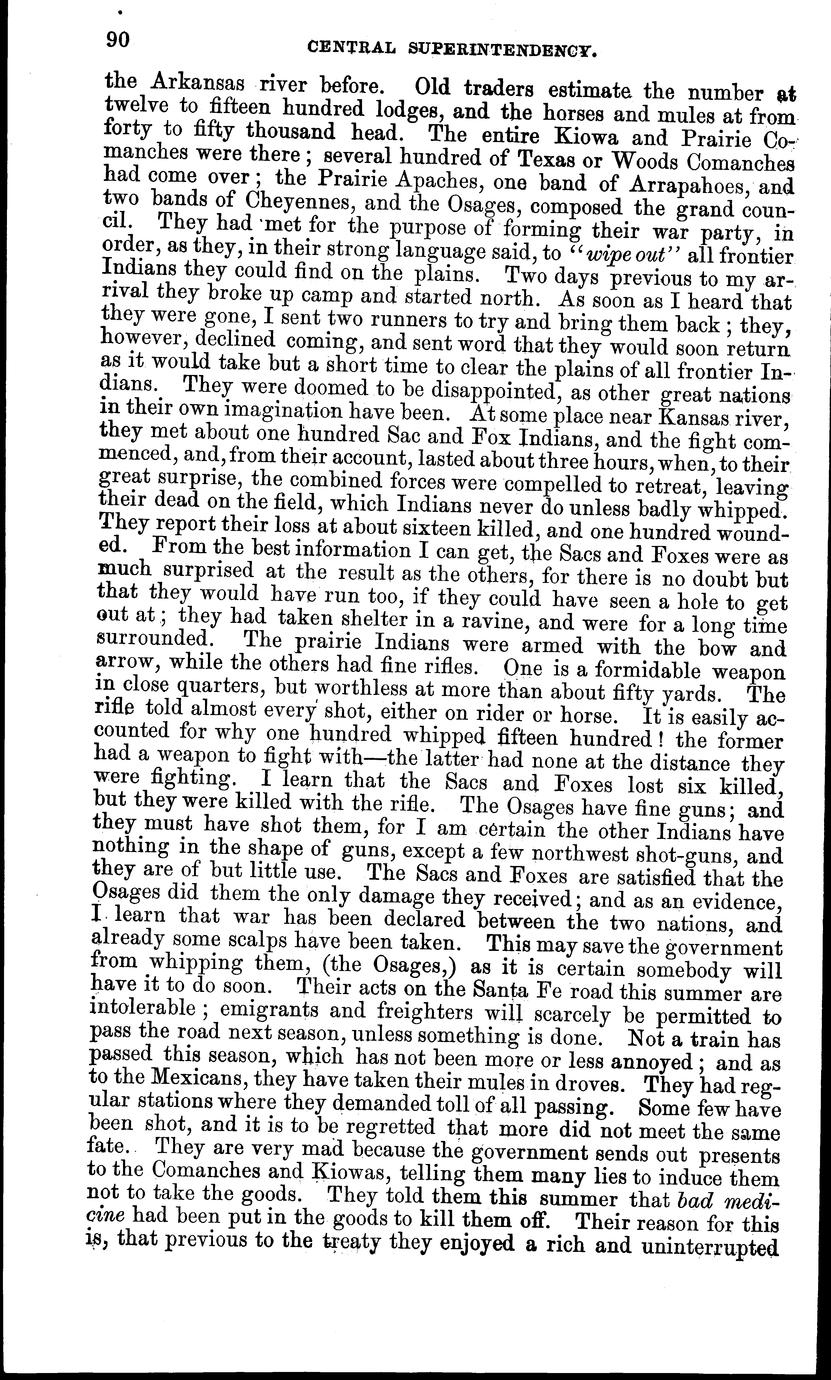 90 CENTRAL SUPERINTENDENCY.

the Arkansas river before. Old traders estimate the number at twelve to fifteen hundred lodges, and the horses and mules at from forty to fifty thousand head. The entire Kiowa and Prairie Comanches were there; several hundred of Texas or Woods Comanches had come over; the Prairie Apaches, one band of Arrapahoes, and two bands of Cheyennes, and the Osages, composed the grand council. They had met for the purpose of forming their war party, in order, as they, in their strong language said, to "wipe out" all frontier Indians they could find on the plains. Two days previous to my arrival they broke up camp and started north. As soon as I heard that they were gone, I sent two runners to try and bring them back; they, however, declined coming, and sent word that they would soon return as it would take but a short time to clear the plains of all frontier Indians. They were doomed to be disappointed, as other great nations in their own imagination have been. At some place near Kansas river, they met about one hundred Sac and Fox Indians, and the fight commenced, and, from their account, lasted about three hours, when, to their great surprise, the combined forces were compelled to retreat, leaving their dead on the field, which Indians never do unless badly whipped. They report their loss at about sixteen killed, and one hundred wounded. From the best information I can get, the Sacs and Foxes were as much surprised at the result as the others, for there is no doubt but that they would have run too, if they could have seen a hole to get out at; they had taken shelter in a ravine, and were for a long time surrounded. The prairie Indians were armed with the bow and arrow, while the others had fine rifles. One is a formidable weapon in close quarters, but worthless at more than about fifty yards. The rifle told almost every shot, either on rider or horse. It is easily accounted for why one hundred whipped fifteen hundred! the former had a weapon to fight with—the latter had none at the distance they were fighting. I learn that the Sacs and Foxes lost six killed, but they were killed with the rifle. The Osages have fine guns; and they must have shot them, for I am certain the other Indians have nothing in the shape of guns, except a few northwest shot-guns, and they are of but little use. The Sacs and Foxes are satisfied that the Osages did them the only damage they received; and as an evidence, I learn that war has been declared between the two nations, and already some scalps have been taken. This may save the government from whipping them, (the Osages,) as it is certain somebody will have it to do soon. Their acts on the Santa Fe road this summer are intolerable; emigrants and freighters will scarcely be permitted to pass the road next season, unless something is done. Not a train has passed this season, which has not been more or less annoyed; and as to the Mexicans, they have taken their mules in droves. They had regular stations where they demanded toll of all passing. Some few have been shot, and it is to be regretted that more did not meet the same fate. They are very mad because the government sends out presents to the Comanches and Kiowas, telling them many lies to induce them not to take the goods. They told them this summer that bad medicine had been put in the goods to kill them off. Their reason for this is, that previous to the treaty they enjoyed a rich and uninterrupted